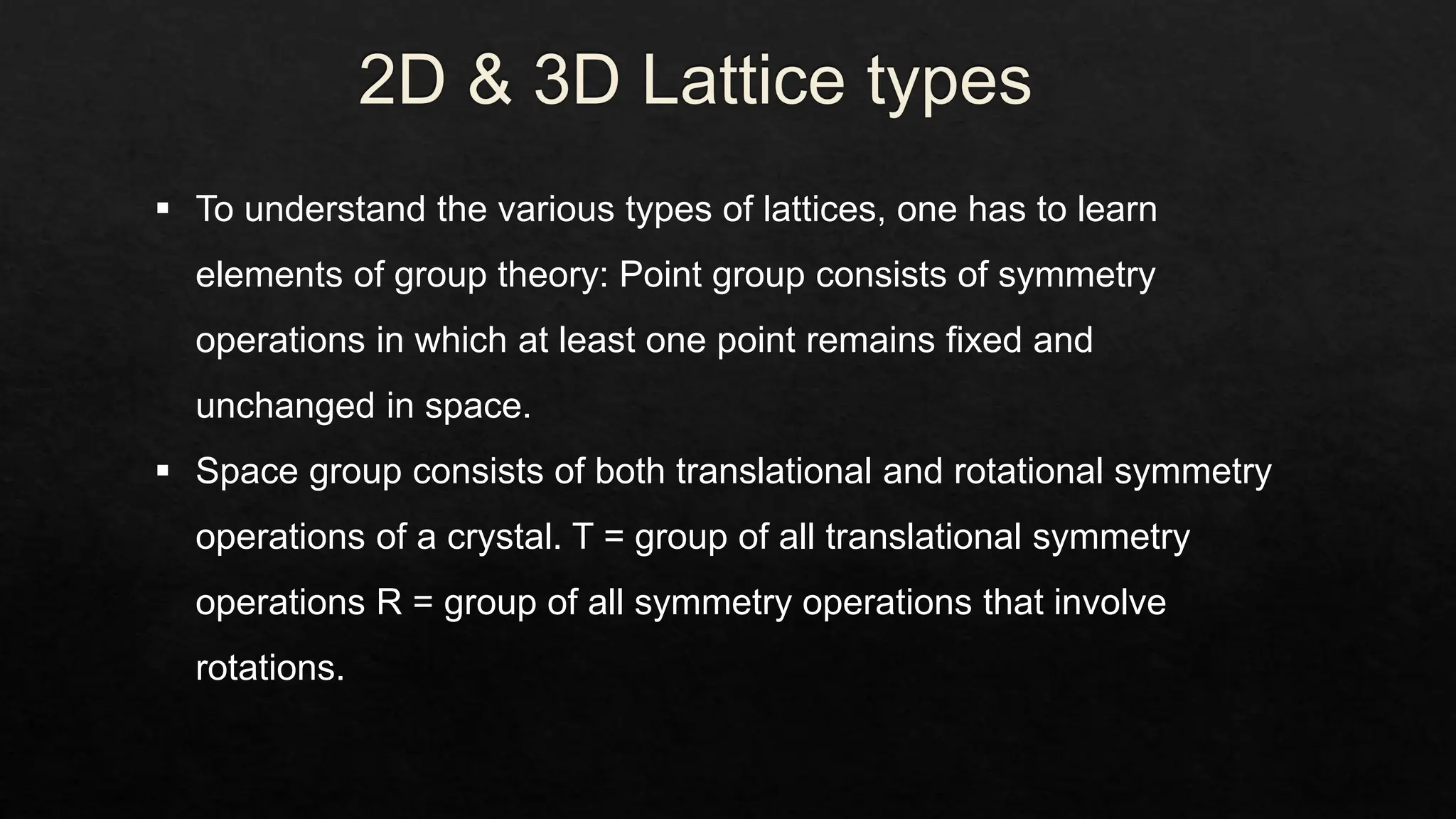 2D & 3D Lattice types

▪ To understand the various types of lattices, one has to learn elements of group theory: Point group consists of symmetry operations in which at least one point remains fixed and unchanged in space.

▪ Space group consists of both translational and rotational symmetry operations of a crystal. T = group of all translational symmetry operations R = group of all symmetry operations that involve rotations.